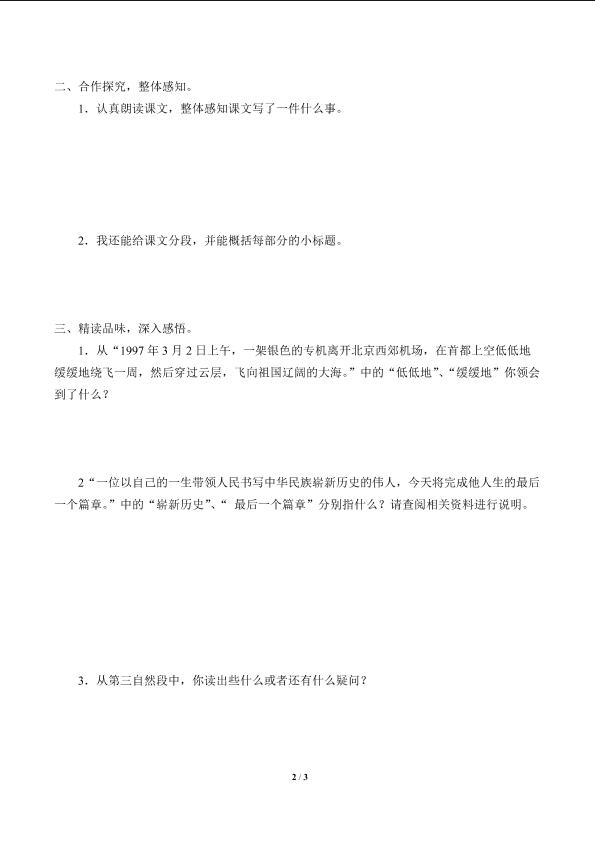 二、合作探究，整体感知。

1．认真朗读课文，整体感知课文写了一件什么事。

2．我还能给课文分段，并能概括每部分的小标题。

三、精读品味，深入感悟。

1．从“1997 年 3 月 2 日上午，一架银色的专机离开北京西郊机场，在首都上空低低地缓缓地绕飞一周，然后穿过云层，飞向祖国辽阔的大海。”中的“低低地”、“缓缓地”你领会到了什么？

2“一位以自己的一生带领人民书写中华民族崭新历史的伟人，今天将完成他人生的最后一个篇章。”中的“崭新历史”、“ 最后一个篇章”分别指什么？请查阅相关资料进行说明。

3．从第三自然段中，你读出些什么或者还有什么疑问？

2 / 3